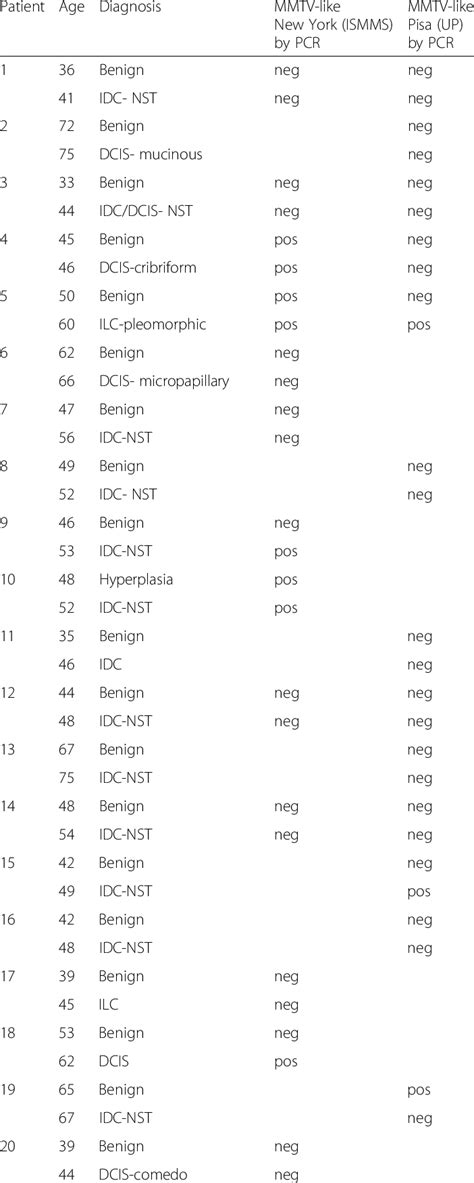 | Patient | Age | Diagnosis | MMTV-like New York (ISMMS) by PCR | MMTV-like Pisa (UP) by PCR |
|---|---|---|---|---|
| 1 | 36 | Benign | neg | neg |
| | 41 | IDC- NST | neg | neg |
| 2 | 72 | Benign | | neg |
| | 75 | DCIS- mucinous | | neg |
| 3 | 33 | Benign | neg | neg |
| | 44 | IDC/DCIS- NST | neg | neg |
| 4 | 45 | Benign | pos | neg |
| | 46 | DCIS-cribriform | pos | neg |
| 5 | 50 | Benign | pos | neg |
| | 60 | ILC-pleomorphic | pos | pos |
| 6 | 62 | Benign | neg | |
| | 66 | DCIS- micropapillary | neg | |
| 7 | 47 | Benign | neg | |
| | 56 | IDC-NST | neg | |
| 8 | 49 | Benign | | neg |
| | 52 | IDC- NST | | neg |
| 9 | 46 | Benign | neg | |
| | 53 | IDC-NST | pos | |
| 10 | 48 | Hyperplasia | pos | |
| | 52 | IDC-NST | pos | |
| 11 | 35 | Benign | | neg |
| | 46 | IDC | | neg |
| 12 | 44 | Benign | neg | neg |
| | 48 | IDC-NST | neg | neg |
| 13 | 67 | Benign | | neg |
| | 75 | IDC-NST | | neg |
| 14 | 48 | Benign | neg | neg |
| | 54 | IDC-NST | neg | neg |
| 15 | 42 | Benign | | neg |
| | 49 | IDC-NST | | pos |
| 16 | 42 | Benign | | neg |
| | 48 | IDC-NST | | neg |
| 17 | 39 | Benign | neg | |
| | 45 | ILC | neg | |
| 18 | 53 | Benign | neg | |
| | 62 | DCIS | pos | |
| 19 | 65 | Benign | | pos |
| | 67 | IDC-NST | | neg |
| 20 | 39 | Benign | neg | |
| | 44 | DCIS-comedo | neg | |